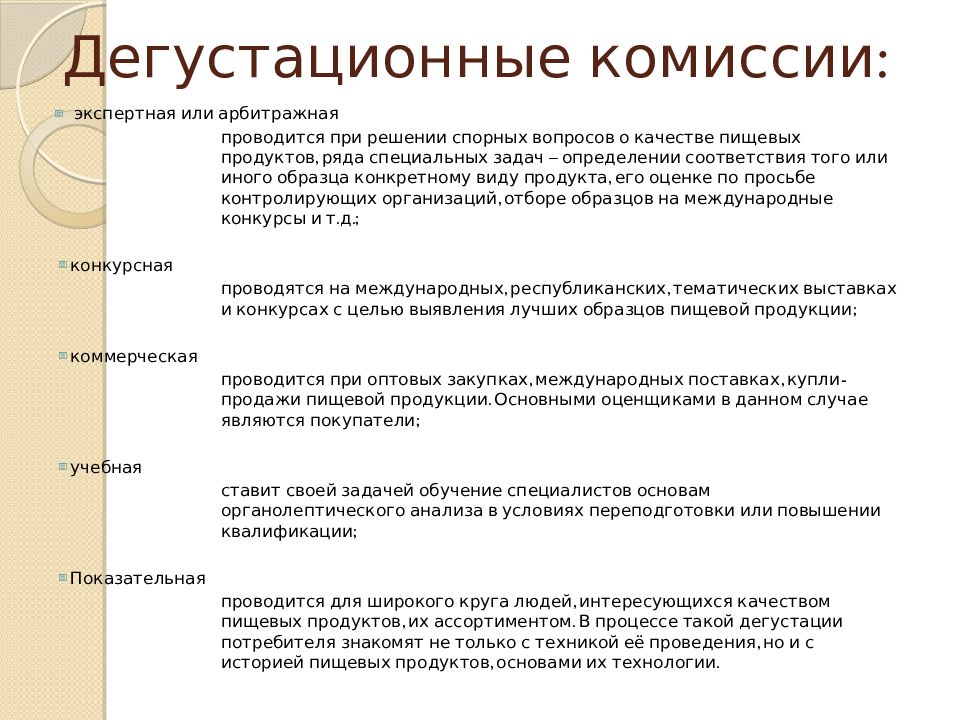 Дегустационные комиссии:

экспертная или арбитражная

проводится при решении спорных вопросов о качестве пищевых продуктов, ряда специальных задач – определении соответствия того или иного образца конкретному виду продукта, его оценке по просьбе контролирующих организаций, отборе образцов на международные конкурсы и т.д.;

конкурсная

проводятся на международных, республиканских, тематических выставках и конкурсах с целью выявления лучших образцов пищевой продукции;

коммерческая

проводится при оптовых закупках, международных поставках, купли-продажи пищевой продукции. Основными оценщиками в данном случае являются покупатели;

учебная

ставит своей задачей обучение специалистов основам органолептического анализа в условиях переподготовки или повышении квалификации;

Показательная

проводится для широкого круга людей, интересующихся качеством пищевых продуктов, их ассортиментом. В процессе такой дегустации потребителя знакомят не только с техникой её проведения, но и с историей пищевых продуктов, основами их технологии.